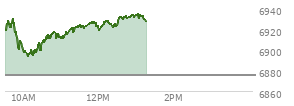 6940
6920
6900
6880
6860
10AM
12PM
2PM